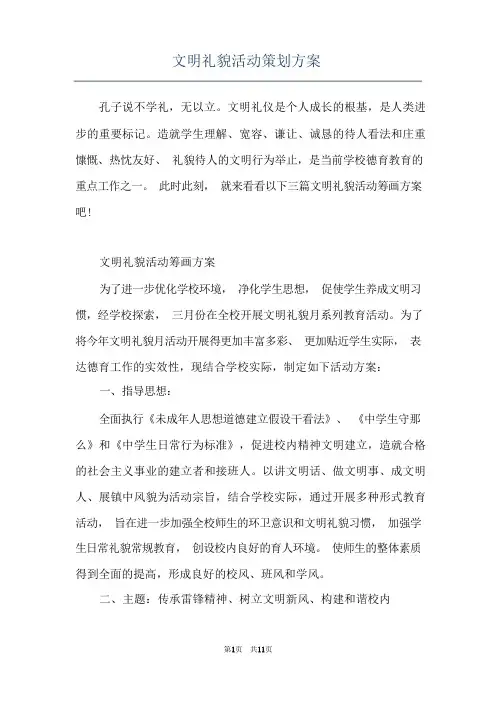 文明礼貌活动策划方案

孔子说不学礼，无以立。文明礼仪是个人成长的根基，是人类进步的重要标记。造就学生理解、宽容、谦让、诚恳的待人看法和庄重慷慨、热忱友好、 礼貌待人的文明行为举止，是当前学校德育教育的重点工作之一。 此时此刻， 就来看看以下三篇文明礼貌活动筹画方案吧！

文明礼貌活动筹画方案

为了进一步优化学校环境， 净化学生思想， 促使学生养成文明习惯，经学校探索， 三月份在全校开展文明礼貌月系列教育活动。为了将今年文明礼貌月活动开展得更加丰富多彩、 更加贴近学生实际， 表达德育工作的实效性，现结合学校实际，制定如下活动方案：

一、指导思想：

全面执行《未成年人思想道德建立假设干看法》、 《中学生守那么》和《中学生日常行为标准》，促进校内精神文明建立，造就合格的社会主义事业的建立者和接班人。以讲文明话、做文明事、成文明人、展镇中风貌为活动宗旨，结合学校实际，通过开展多种形式教育活动， 旨在进一步加强全校师生的环卫意识和文明礼貌习惯， 加强学生日常礼貌常规教育， 创设校内良好的育人环境。 使师生的整体素质得到全面的提高，形成良好的校风、班风和学风。

二、主题：传承雷锋精神、树立文明新风、构建和谐校内

第1页 共11页